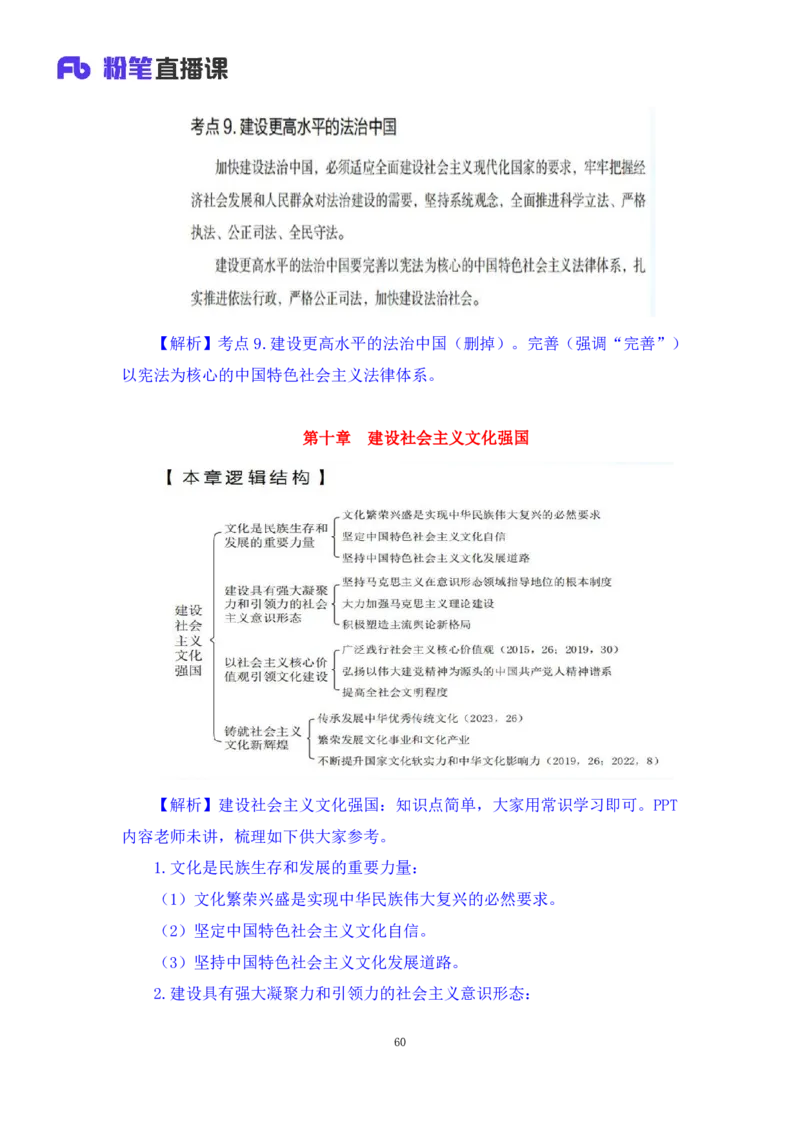 Fb 粉笔直播课

考点 9. 建设更高水平的法治中国

加快建设法治中国，必须适应全面建设社会主义现代化国家的要求，牢牢把握经济社会发展和人民群众对法治建设的需要，坚持系统观念，全面推进科学立法、严格执法、公正司法、全民守法。

建设更高水平的法治中国要完善以宪法为核心的中国特色社会主义法律体系，扎实推进依法行政，严格公正司法，加快建设法治社会。

【解析】考点 9. 建设更高水平的法治中国（删掉）。完善（强调“完善”）以宪法为核心的中国特色社会主义法律体系。

第十章　建设社会主义文化强国

【本章逻辑结构】

建设社会主义文化强国

文化是民族生存和发展的重要力量
文化繁荣兴盛是实现中华民族伟大复兴的必然要求
坚定中国特色社会主义文化自信
坚持中国特色社会主义文化发展道路

建设具有强大凝聚力和引领力的社会主义意识形态
坚持马克思主义在意识形态领域指导地位的根本制度
大力加强马克思主义理论建设
积极塑造主流舆论新格局

以社会主义核心价值观引领文化建设
广泛践行社会主义核心价值观（2015，26；2019，30）
弘扬以伟大建党精神为源头的中国共产党人精神谱系
提高全社会文明程度

铸就社会主义文化新辉煌
传承发展中华优秀传统文化（2023，26）
繁荣发展文化事业和文化产业
不断提升国家文化软实力和中华文化影响力（2019，26；2022，8）

【解析】建设社会主义文化强国：知识点简单，大家用常识学习即可。PPT 内容老师未讲，梳理如下供大家参考。

1. 文化是民族生存和发展的重要力量：

（1）文化繁荣兴盛是实现中华民族伟大复兴的必然要求。

（2）坚定中国特色社会主义文化自信。

（3）坚持中国特色社会主义文化发展道路。

2. 建设具有强大凝聚力和引领力的社会主义意识形态：

60